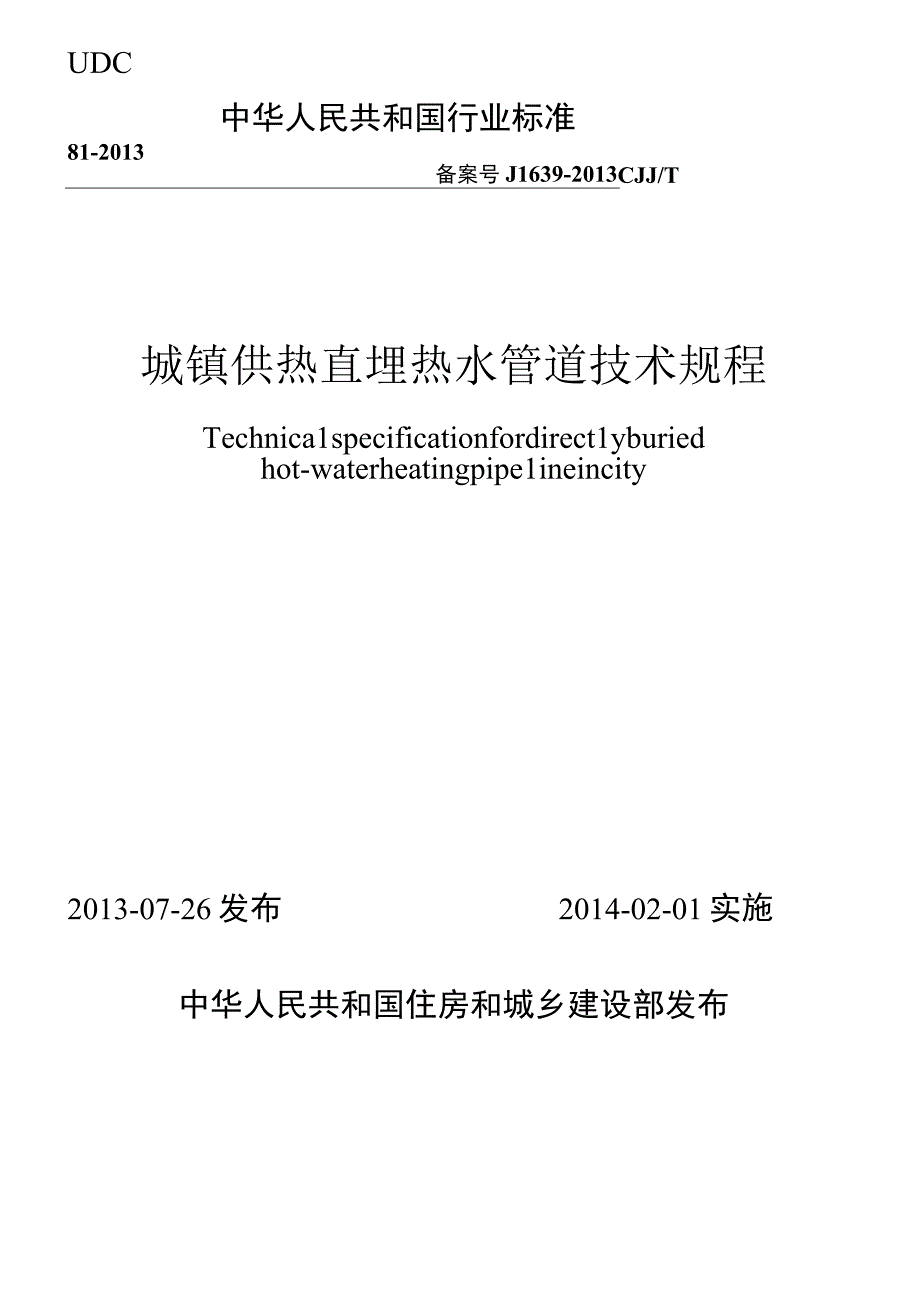 UDC

中华人民共和国行业标准

81-2013

备案号 J1639-2013CJJ/T

城镇供热直埋热水管道技术规程

Technica1specificationfordirect1yburied hot-waterheatingpipe1ineincity

2013-07-26 发布

2014-02-01 实施

中华人民共和国住房和城乡建设部发布